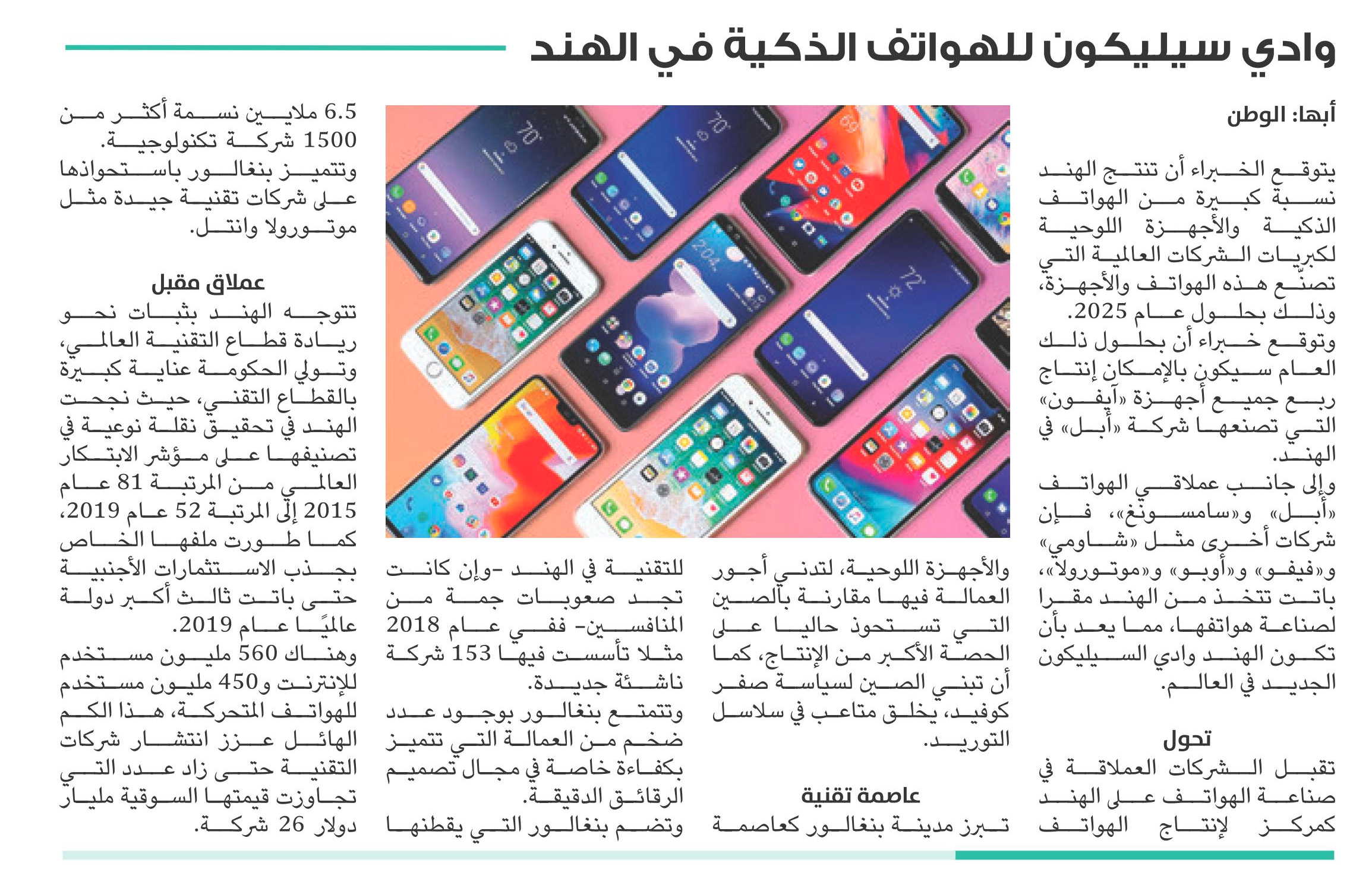 وادي سيليكون للهواتف الذكية في الهند

أبها: الوطن

يتوقع الخبراء أن تنتج الهند نسبة كبيرة من الهواتف الذكية والأجهزة اللوحية لكبريات الشركات العالمية التي تصنّع هذه الهواتف والأجهزة، وذلك بحلول عام 2025.
وتوقع خبراء أن بحلول ذلك العام سيكون بالإمكان إنتاج ربع جميع أجهزة «آيفون» التي تصنعها شركة «أبل» في الهند.
وإلى جانب عملاقي الهواتف «أبل» و«سامسونغ»، فإن شركات أخرى مثل «شاومي» و«فيفو» و«أوبو» و«موتورولا»، باتت تتخذ من الهند مقرا لصناعة هواتفها، مما يعد بأن تكون الهند وادي السيليكون الجديد في العالم.

تحول

تقبل الشركات العملاقة في صناعة الهواتف على الهند كمركز لإنتاج الهواتف والأجهزة اللوحية، لتدني أجور العمالة فيها مقارنة بالصين التي تستحوذ حاليا على الحصة الأكبر من الإنتاج، كما أن تبني الصين لسياسة صفر كوفيد، يخلق متاعب في سلاسل التوريد.

عاصمة تقنية

تبرز مدينة بنغالور كعاصمة للتقنية في الهند -وإن كانت تجد صعوبات جمة من المنافسين- ففي عام 2018 مثلا تأسست فيها 153 شركة ناشئة جديدة.
وتتمتع بنغالور بوجود عدد ضخم من العمالة التي تتميز بكفاءة خاصة في مجال تصميم الرقائق الدقيقة.
وتضم بنغالور التي يقطنها 6.5 ملايين نسمة أكثر من 1500 شركة تكنولوجية.
وتتميز بنغالور باستحواذها على شركات تقنية جيدة مثل موتورولا وانتل.

عملاق مقبل

تتوجه الهند بثبات نحو ريادة قطاع التقنية العالمي، وتولي الحكومة عناية كبيرة بالقطاع التقني، حيث نجحت الهند في تحقيق نقلة نوعية في تصنيفها على مؤشر الابتكار العالمي من المرتبة 81 عام 2015 إلى المرتبة 52 عام 2019، كما طورت ملفها الخاص بجذب الاستثمارات الأجنبية حتى باتت ثالث أكبر دولة عالميًا عام 2019.
وهناك 560 مليون مستخدم للإنترنت و450 مليون مستخدم للهواتف المتحركة، هذا الكم الهائل عزز انتشار شركات التقنية حتى زاد عدد التي تجاوزت قيمتها السوقية مليار دولار 26 شركة.